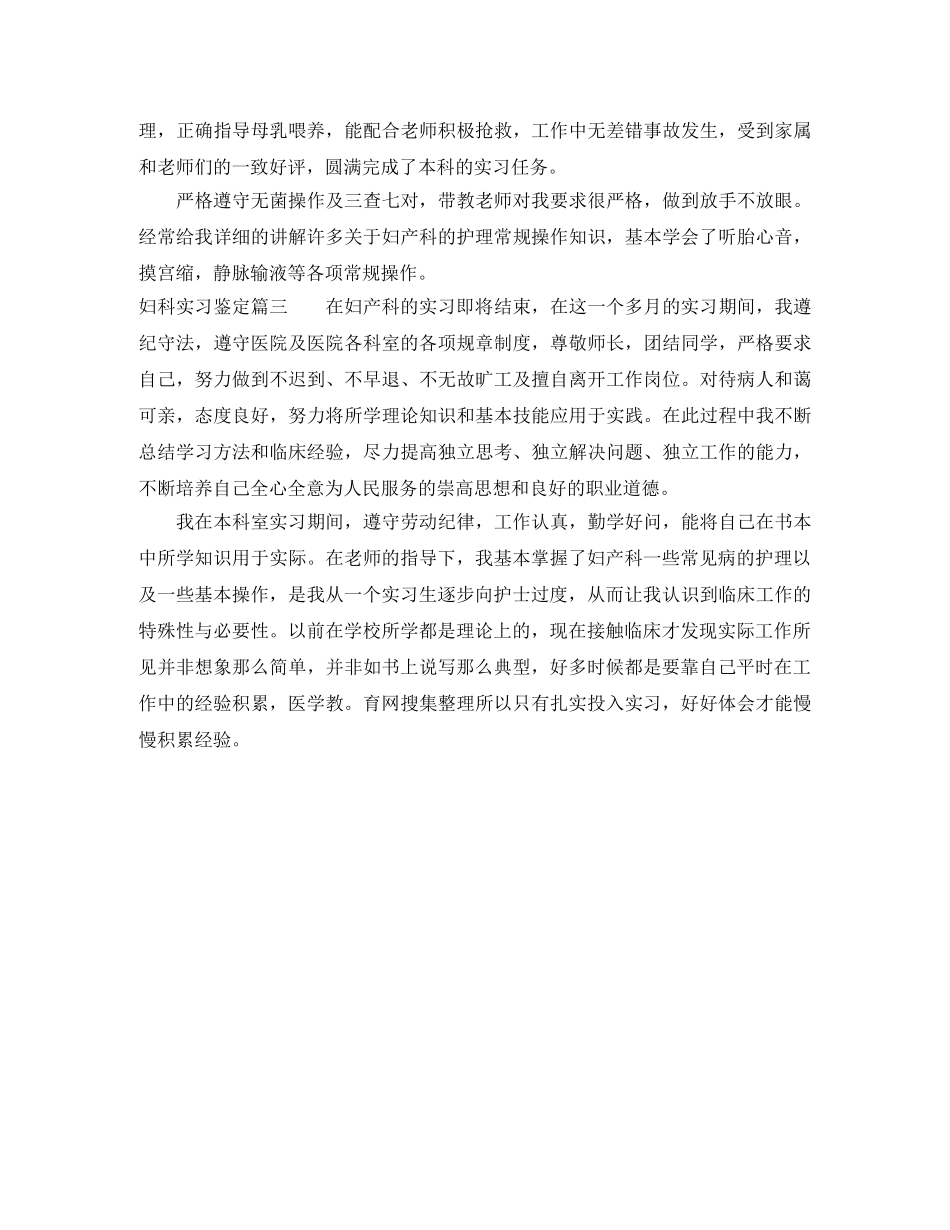 理，正确指导母乳喂养，能配合老师积极抢救，工作中无差错事故发生，受到家属和老师们的一致好评，圆满完成了本科的实习任务。

严格遵守无菌操作及三查七对，带教老师对我要求很严格，做到放手不放眼。经常给我详细的讲解许多关于妇产科的护理常规操作知识，基本学会了听胎心音，摸宫缩，静脉输液等各项常规操作。

妇科实习鉴定篇三　　在妇产科的实习即将结束，在这一个多月的实习期间，我遵纪守法，遵守医院及医院各科室的各项规章制度，尊敬师长，团结同学，严格要求自己，努力做到不迟到、不早退、不无故旷工及擅自离开工作岗位。对待病人和蔼可亲，态度良好，努力将所学理论知识和基本技能应用于实践。在此过程中我不断总结学习方法和临床经验，尽力提高独立思考、独立解决问题、独立工作的能力，不断培养自己全心全意为人民服务的崇高思想和良好的职业道德。

我在本科室实习期间，遵守劳动纪律，工作认真，勤学好问，能将自己在书本中所学知识用于实际。在老师的指导下，我基本掌握了妇产科一些常见病的护理以及一些基本操作，是我从一个实习生逐步向护士过度，从而让我认识到临床工作的特殊性与必要性。以前在学校所学都是理论上的，现在接触临床才发现实际工作所见并非想象那么简单，并非如书上说写那么典型，好多时候都是要靠自己平时在工作中的经验积累，医学教。育网搜集整理所以只有扎实投入实习，好好体会才能慢慢积累经验。